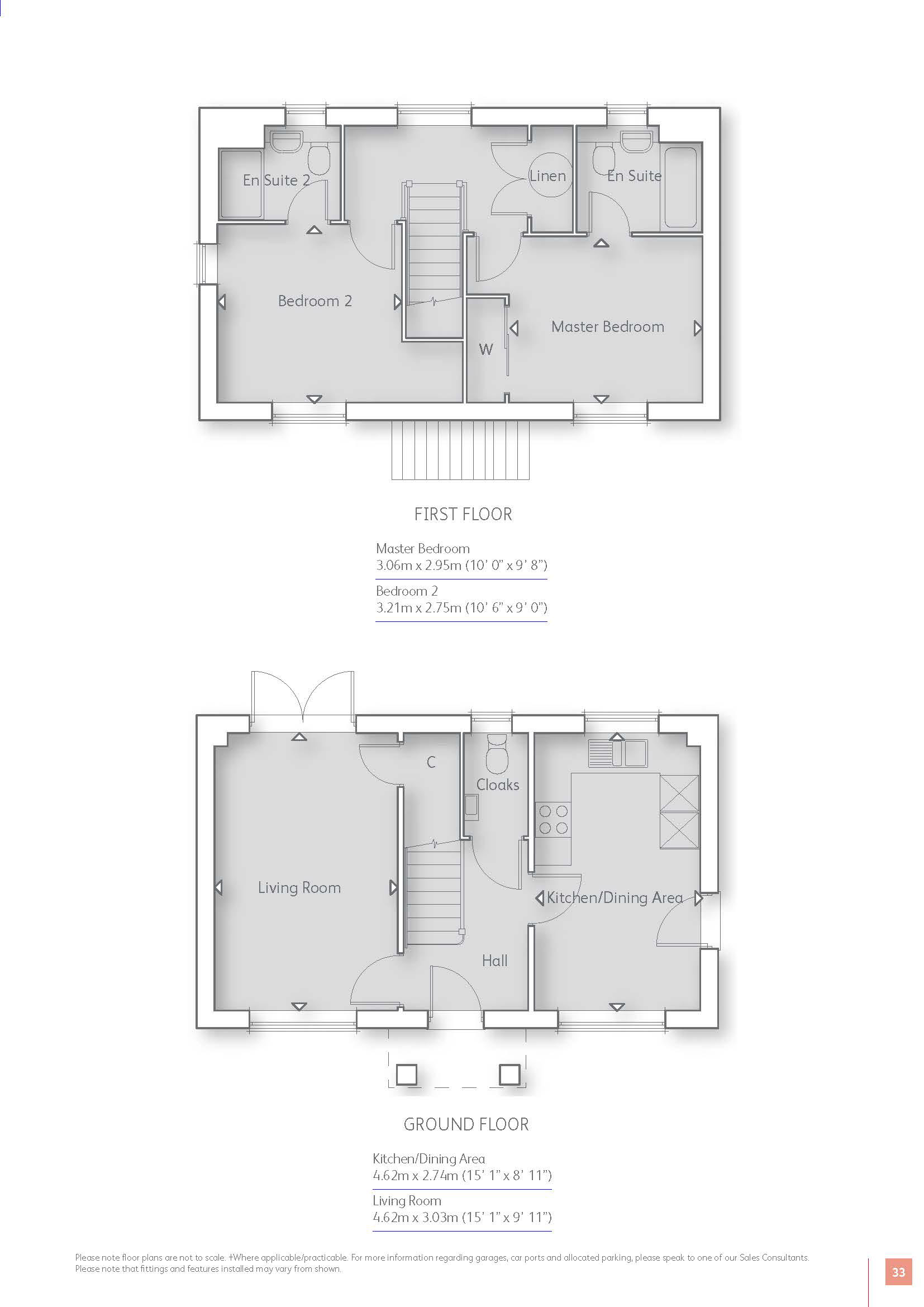 En Suite 2
Linen
En Suite
Bedroom 2
Master Bedroom
W

FIRST FLOOR

Master Bedroom
3.06m x 2.95m (10' 0" x 9' 8")

Bedroom 2
3.21m x 2.75m (10' 6" x 9' 0")

C
Cloaks
Living Room
Kitchen/Dining Area
Hall

GROUND FLOOR

Kitchen/Dining Area
4.62m x 2.74m (15' 1" x 8' 11")

Living Room
4.62m x 3.03m (15' 1" x 9' 11")

Please note floor plans are not to scale. +Where applicable/practicable. For more information regarding garages, car ports and allocated parking, please speak to one of our Sales Consultants. Please note that fittings and features installed may vary from shown.

33